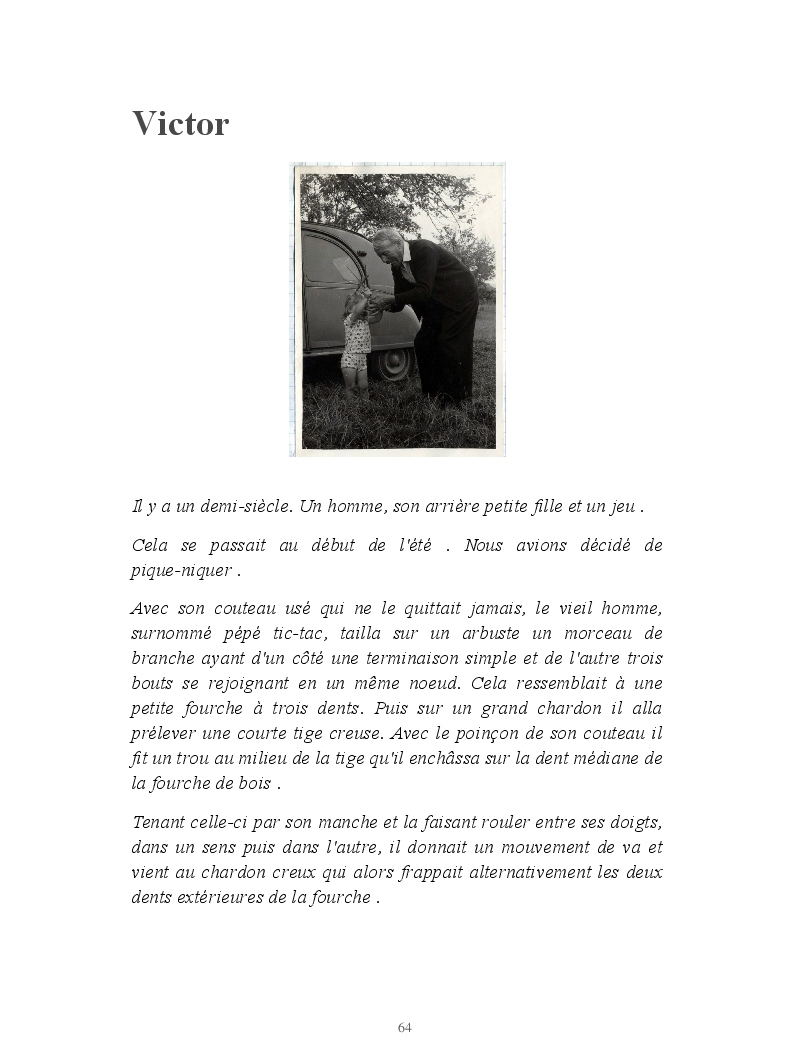 Victor

Il y a un demi-siècle. Un homme, son arrière petite fille et un jeu .

Cela se passait au début de l'été . Nous avions décidé de pique-niquer .

Avec son couteau usé qui ne le quittait jamais, le vieil homme, surnommé pépé tic-tac, tailla sur un arbuste un morceau de branche ayant d'un côté une terminaison simple et de l'autre trois bouts se rejoignant en un même noeud. Cela ressemblait à une petite fourche à trois dents. Puis sur un grand chardon il alla prélever une courte tige creuse. Avec le poinçon de son couteau il fit un trou au milieu de la tige qu'il enchâssa sur la dent médiane de la fourche de bois .

Tenant celle-ci par son manche et la faisant rouler entre ses doigts, dans un sens puis dans l'autre, il donnait un mouvement de va et vient au chardon creux qui alors frappait alternativement les deux dents extérieures de la fourche .

64